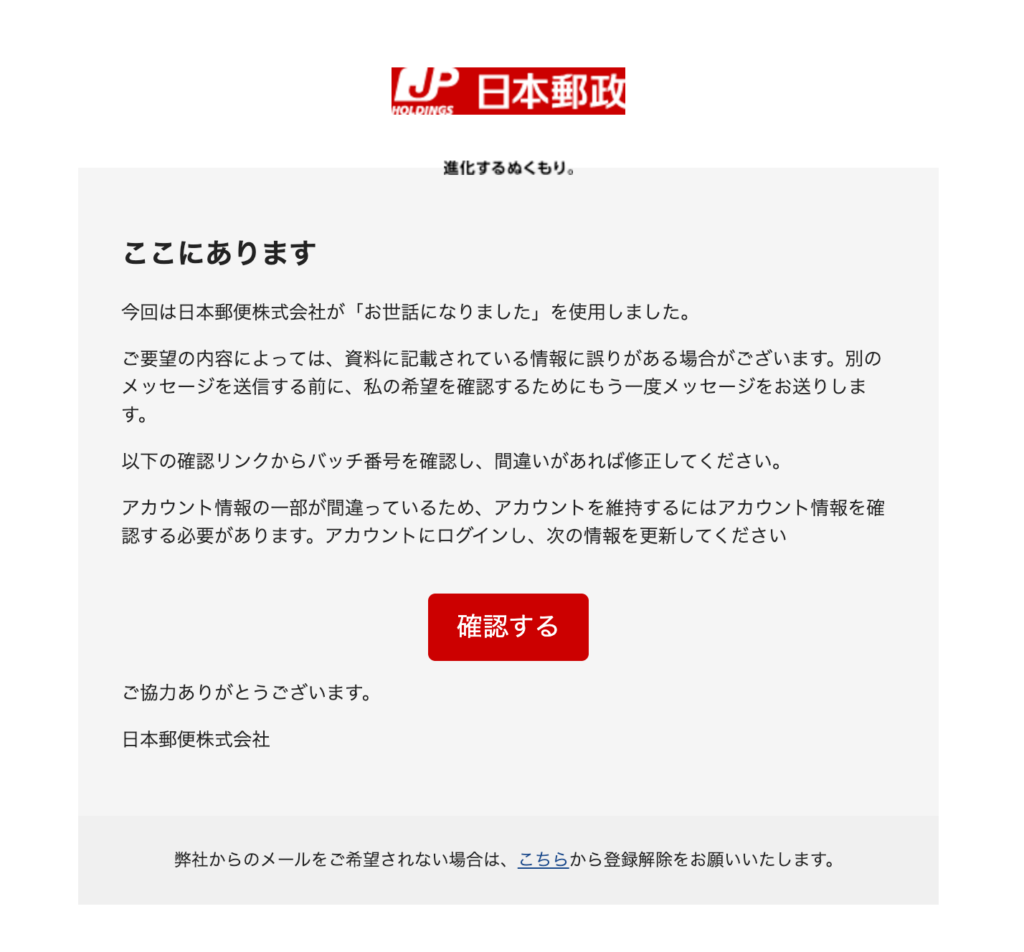 JP HOLDINGS 日本郵政

進化するぬくもり。

ここにあります

今回は日本郵便株式会社が「お世話になりました」を使用しました。

ご要望の内容によっては、資料に記載されている情報に誤りがある場合がございます。別のメッセージを送信する前に、私の希望を確認するためにもう一度メッセージをお送りします。

以下の確認リンクからバッチ番号を確認し、間違いがあれば修正してください。

アカウント情報の一部が間違っているため、アカウントを維持するにはアカウント情報を確認する必要があります。アカウントにログインし、次の情報を更新してください

確認する

ご協力ありがとうございます。

日本郵便株式会社

弊社からのメールをご希望されない場合は、こちらから登録解除をお願いいたします。